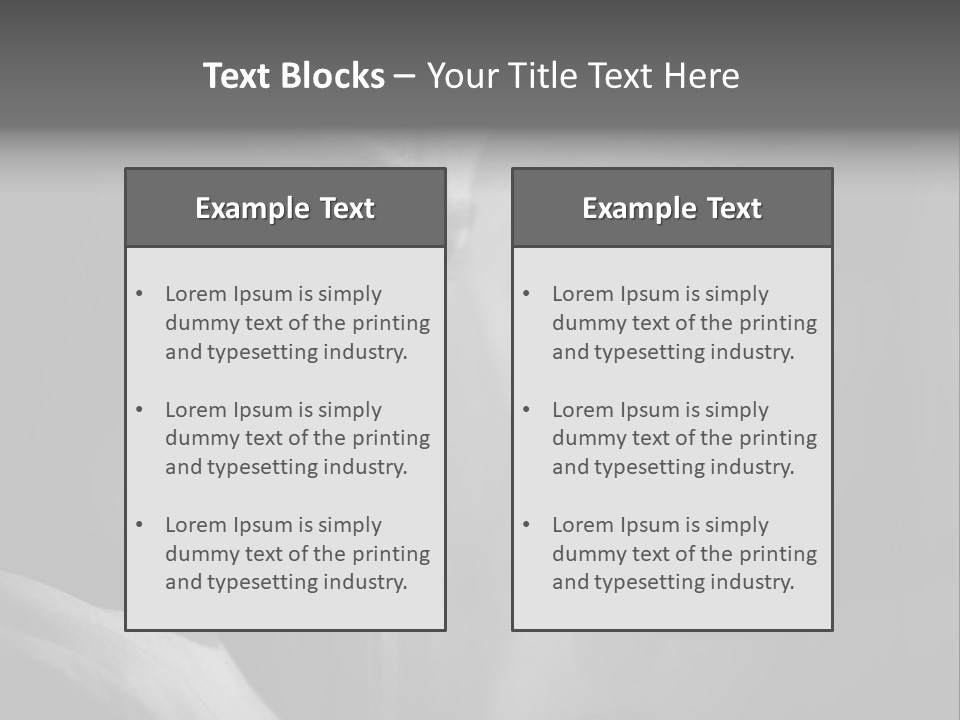 Text Blocks – Your Title Text Here

Example Text

• Lorem Ipsum is simply dummy text of the printing and typesetting industry.

• Lorem Ipsum is simply dummy text of the printing and typesetting industry.

• Lorem Ipsum is simply dummy text of the printing and typesetting industry.

Example Text

• Lorem Ipsum is simply dummy text of the printing and typesetting industry.

• Lorem Ipsum is simply dummy text of the printing and typesetting industry.

• Lorem Ipsum is simply dummy text of the printing and typesetting industry.